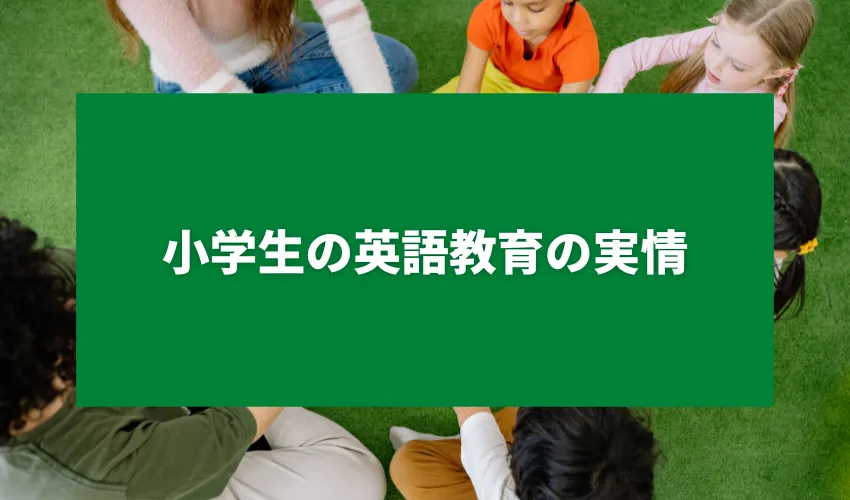 小学生の英語教育の実情